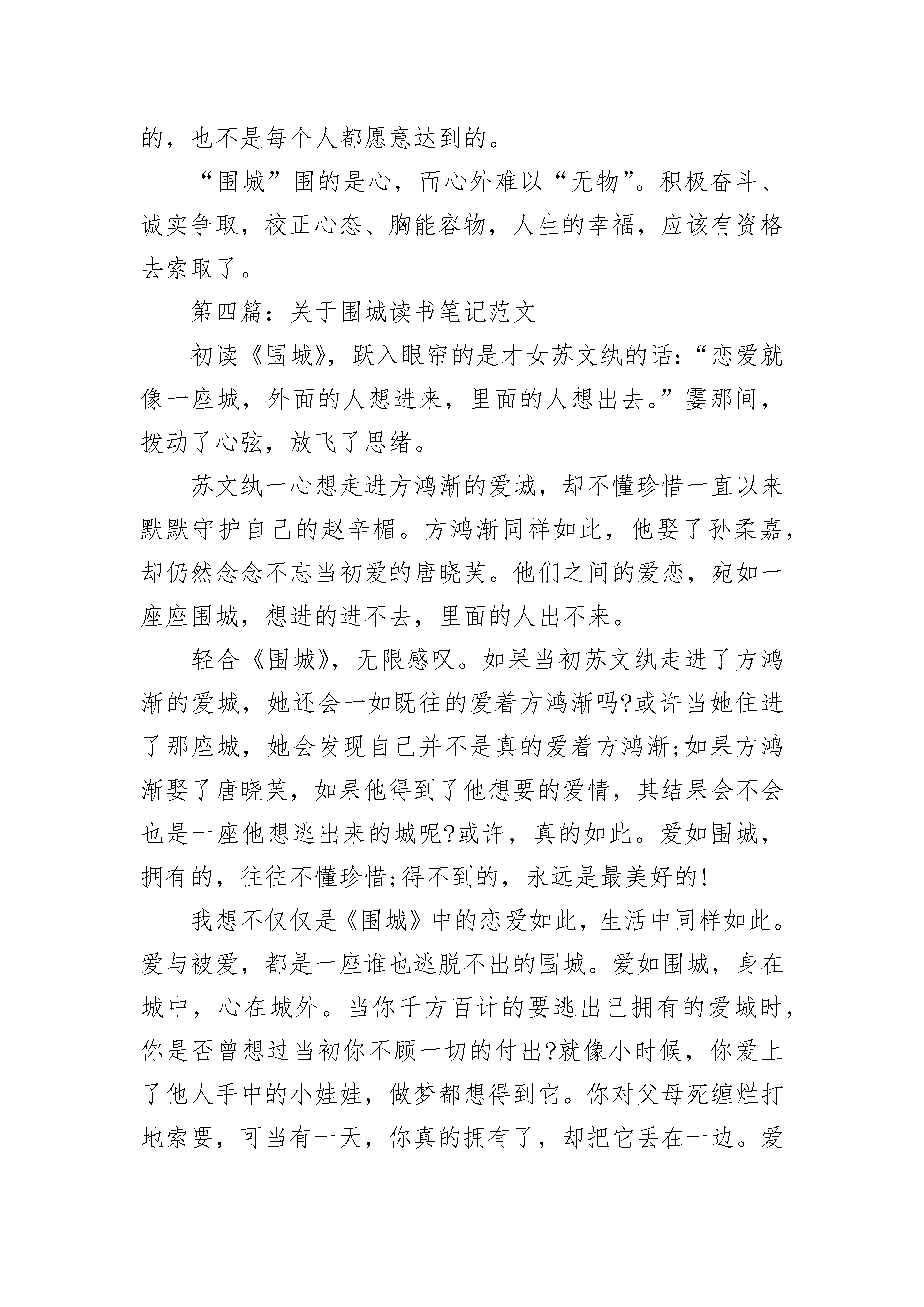 的，也不是每个人都愿意达到的。

“围城”围的是心，而心外难以“无物”。积极奋斗、诚实争取，校正心态、胸能容物，人生的幸福，应该有资格去索取了。

第四篇：关于围城读书笔记范文

初读《围城》，跃入眼帘的是才女苏文纨的话：“恋爱就像一座城，外面的人想进来，里面的人想出去。”霎那间，拨动了心弦，放飞了思绪。

苏文纨一心想走进方鸿渐的爱城，却不懂珍惜一直以来默默守护自己的赵辛楣。方鸿渐同样如此，他娶了孙柔嘉，却仍然念念不忘当初爱的唐晓芙。他们之间的爱恋，宛如一座座围城，想进的进不去，里面的人出不来。

轻合《围城》，无限感叹。如果当初苏文纨走进了方鸿渐的爱城，她还会一如既往的爱着方鸿渐吗?或许当她住进了那座城，她会发现自己并不是真的爱着方鸿渐;如果方鸿渐娶了唐晓芙，如果他得到了他想要的爱情，其结果会不会也是一座他想逃出来的城呢?或许，真的如此。爱如围城，拥有的，往往不懂珍惜;得不到的，永远是最美好的!

我想不仅仅是《围城》中的恋爱如此，生活中同样如此。爱与被爱，都是一座谁也逃脱不出的围城。爱如围城，身在城中，心在城外。当你千方百计的要逃出已拥有的爱城时，你是否曾想过当初你不顾一切的付出?就像小时候，你爱上了他人手中的小娃娃，做梦都想得到它。你对父母死缠烂打地索要，可当有一天，你真的拥有了，却把它丢在一边。爱